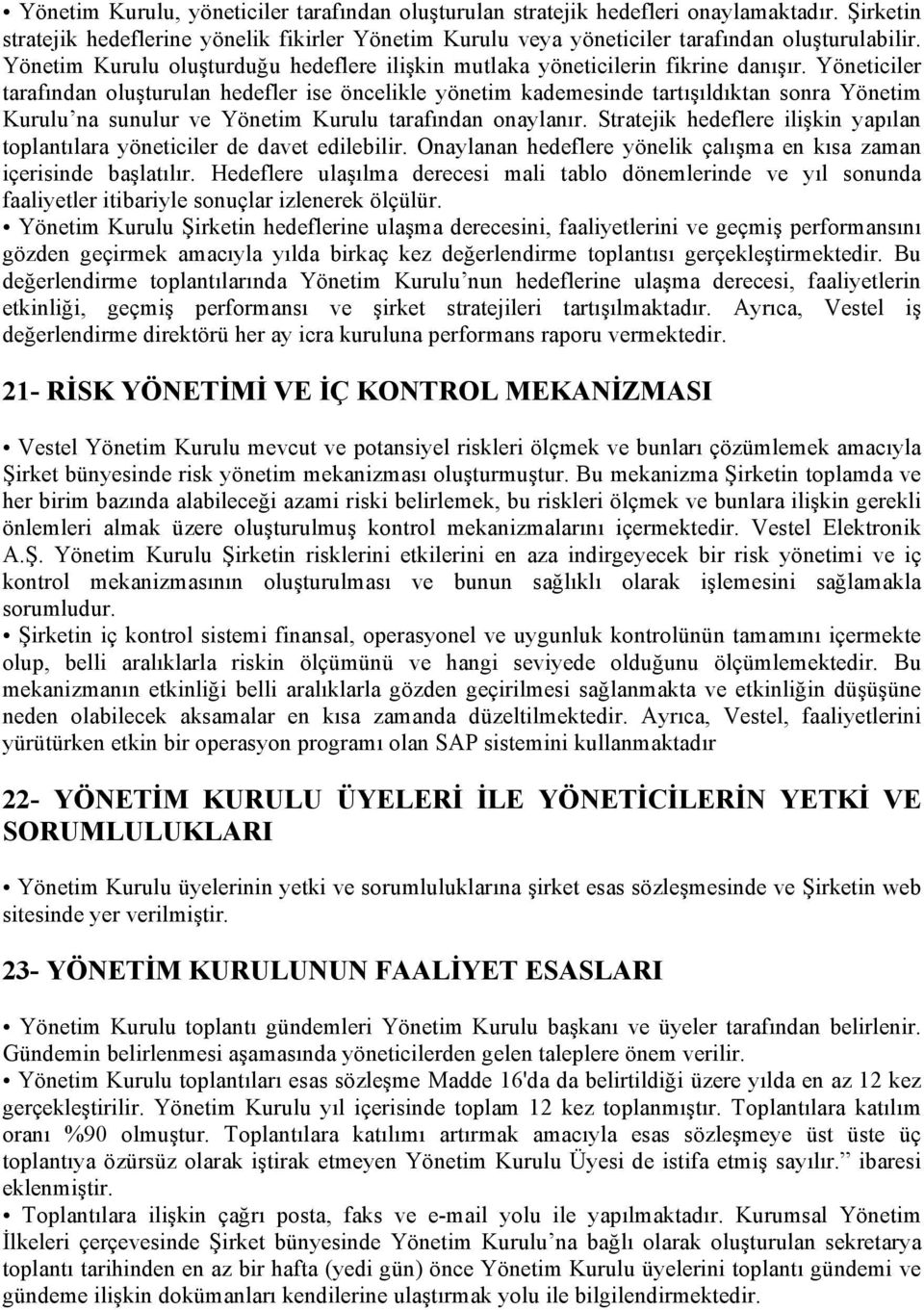 • Yönetim Kurulu, yöneticiler tarafından oluşturulan stratejik hedefleri onaylamaktadır. Şirketin stratejik hedeflerine yönelik fikirler Yönetim Kurulu veya yöneticiler tarafından oluşturulabilir. Yönetim Kurulu oluşturduğu hedeflere ilişkin mutlaka yöneticilerin fikrine danışır. Yöneticiler tarafından oluşturulan hedefler ise öncelikle yönetim kademesinde tartışıldıktan sonra Yönetim Kurulu'na sunulur ve Yönetim Kurulu tarafından onaylanır. Stratejik hedeflere ilişkin yapılan toplantılara yöneticiler de davet edilebilir. Onaylanan hedeflere yönelik çalışma en kısa zaman içerisinde başlatılır. Hedeflere ulaşılma derecesi mali tablo dönemlerinde ve yıl sonunda faaliyetler itibariyle sonuçlar izlenerek ölçülür.
• Yönetim Kurulu Şirketin hedeflerine ulaşma derecesini, faaliyetlerini ve geçmiş performansını gözden geçirmek amacıyla yılda birkaç kez değerlendirme toplantısı gerçekleştirmektedir. Bu değerlendirme toplantılarında Yönetim Kurulu'nun hedeflerine ulaşma derecesi, faaliyetlerin etkinliği, geçmiş performansı ve şirket stratejileri tartışılmaktadır. Ayrıca, Vestel iş değerlendirme direktörü her ay icra kuruluna performans raporu vermektedir.

21- RİSK YÖNETİMİ VE İÇ KONTROL MEKANİZMASI

• Vestel Yönetim Kurulu mevcut ve potansiyel riskleri ölçmek ve bunları çözümlemek amacıyla Şirket bünyesinde risk yönetim mekanizması oluşturmuştur. Bu mekanizma Şirketin toplamda ve her birim bazında alabileceği azami riski belirlemek, bu riskleri ölçmek ve bunlara ilişkin gerekli önlemleri almak üzere oluşturulmuş kontrol mekanizmalarını içermektedir. Vestel Elektronik A.Ş. Yönetim Kurulu Şirketin risklerini etkilerini en aza indirgeyecek bir risk yönetimi ve iç kontrol mekanizmasının oluşturulması ve bunun sağlıklı olarak işlemesini sağlamakla sorumludur.
• Şirketin iç kontrol sistemi finansal, operasyonel ve uygunluk kontrolünün tamamını içermekte olup, belli aralıklarla riskin ölçümünü ve hangi seviyede olduğunu ölçümlemektedir. Bu mekanizmanın etkinliği belli aralıklarla gözden geçirilmesi sağlanmakta ve etkinliğin düşüşüne neden olabilecek aksamalar en kısa zamanda düzeltilmektedir. Ayrıca, Vestel, faaliyetlerini yürütürken etkin bir operasyon programı olan SAP sistemini kullanmaktadır

22- YÖNETİM KURULU ÜYELERİ İLE YÖNETİCİLERİN YETKİ VE SORUMLULUKLARI

• Yönetim Kurulu üyelerinin yetki ve sorumluluklarına şirket esas sözleşmesinde ve Şirketin web sitesinde yer verilmiştir.

23- YÖNETİM KURULUNUN FAALİYET ESASLARI

• Yönetim Kurulu toplantı gündemleri Yönetim Kurulu başkanı ve üyeler tarafından belirlenir. Gündemin belirlenmesi aşamasında yöneticilerden gelen taleplere önem verilir.
• Yönetim Kurulu toplantıları esas sözleşme Madde 16'da da belirtildiği üzere yılda en az 12 kez gerçekleştirilir. Yönetim Kurulu yıl içerisinde toplam 12 kez toplanmıştır. Toplantılara katılım oranı %90 olmuştur. Toplantılara katılımı artırmak amacıyla esas sözleşmeye üst üste üç toplantıya özürsüz olarak iştirak etmeyen Yönetim Kurulu Üyesi de istifa etmiş sayılır." ibaresi eklenmiştir.
• Toplantılara ilişkin çağrı posta, faks ve e-mail yolu ile yapılmaktadır. Kurumsal Yönetim İlkeleri çerçevesinde Şirket bünyesinde Yönetim Kurulu'na bağlı olarak oluşturulan sekretarya toplantı tarihinden en az bir hafta (yedi gün) önce Yönetim Kurulu üyelerini toplantı gündemi ve gündeme ilişkin dokümanları kendilerine ulaştırmak yolu ile bilgilendirmektedir.